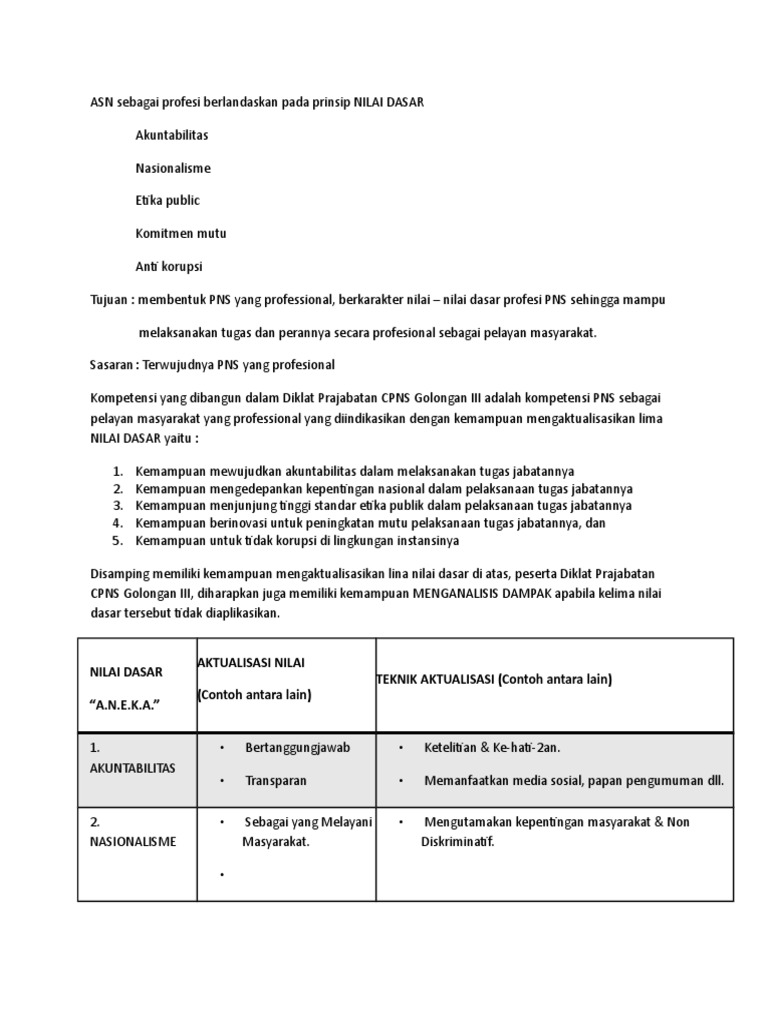 ASN sebagai profesi berlandaskan pada prinsip NILAI DASAR

Akuntabilitas

Nasionalisme

Etika public

Komitmen mutu

Anti korupsi

Tujuan : membentuk PNS yang professional, berkarakter nilai – nilai dasar profesi PNS sehingga mampu

melaksanakan tugas dan perannya secara profesional sebagai pelayan masyarakat.

Sasaran : Terwujudnya PNS yang profesional

Kompetensi yang dibangun dalam Diklat Prajabatan CPNS Golongan III adalah kompetensi PNS sebagai pelayan masyarakat yang professional yang diindikasikan dengan kemampuan mengaktualisasikan lima NILAI DASAR yaitu :

1. Kemampuan mewujudkan akuntabilitas dalam melaksanakan tugas jabatannya
2. Kemampuan mengedepankan kepentingan nasional dalam pelaksanaan tugas jabatannya
3. Kemampuan menjunjung tinggi standar etika publik dalam pelaksanaan tugas jabatannya
4. Kemampuan berinovasi untuk peningkatan mutu pelaksanaan tugas jabatannya, dan
5. Kemampuan untuk tidak korupsi di lingkungan instansinya

Disamping memiliki kemampuan mengaktualisasikan lina nilai dasar di atas, peserta Diklat Prajabatan CPNS Golongan III, diharapkan juga memiliki kemampuan MENGANALISIS DAMPAK apabila kelima nilai dasar tersebut tidak diaplikasikan.

| NILAI DASAR "A.N.E.K.A." | AKTUALISASI NILAI (Contoh antara lain) | TEKNIK AKTUALISASI (Contoh antara lain) |
|---|---|---|
| 1. AKUNTABILITAS | • Bertanggungjawab • Transparan | • Ketelitian & Ke-hati-2an. • Memanfaatkan media sosial, papan pengumuman dll. |
| 2. NASIONALISME | • Sebagai yang Melayani Masyarakat. • | • Mengutamakan kepentingan masyarakat & Non Diskriminatif. |